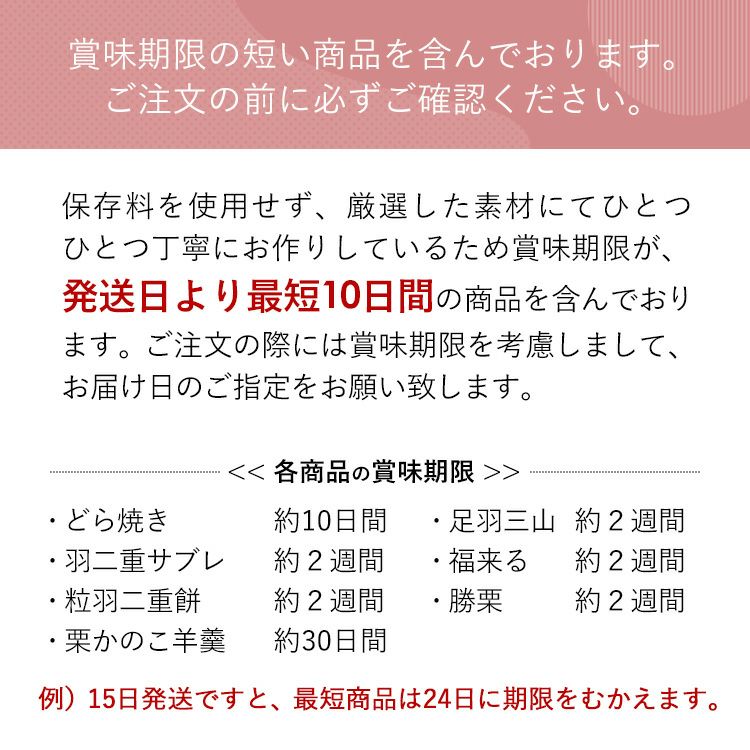 賞味期限の短い商品を含んでおります。
ご注文の前に必ずご確認ください。

保存料を使用せず、厳選した素材にてひとつひとつ丁寧にお作りしているため賞味期限が、発送日より最短10日間の商品を含んでおります。ご注文の際には賞味期限を考慮しまして、お届け日のご指定をお願い致します。

<< 各商品の賞味期限 >>

・どら焼き 約10日間
・羽二重サブレ 約2週間
・粒羽二重餅 約2週間
・栗かのこ羊羹 約30日間
・足羽三山 約2週間
・福来る 約2週間
・勝栗 約2週間

例）15日発送ですと、最短商品は24日に期限をむかえます。